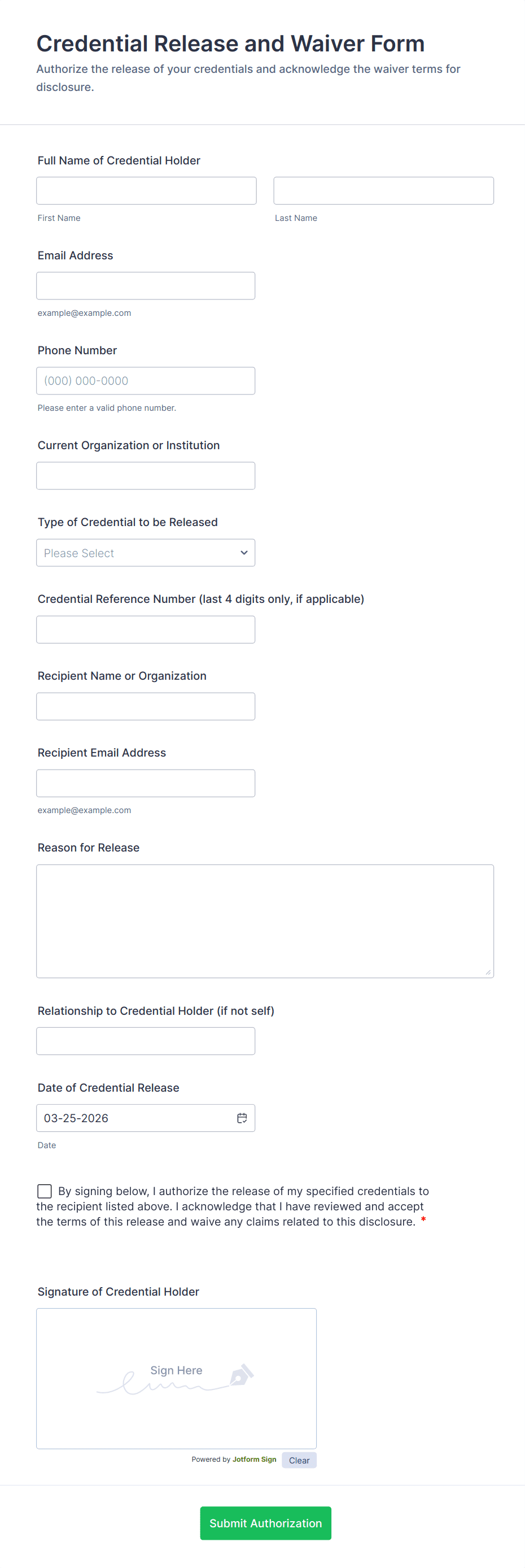 Credential Release and Waiver Form

Authorize the release of your credentials and acknowledge the waiver terms for disclosure.

Full Name of Credential Holder

First Name

Last Name

Email Address

example@example.com

Phone Number

(000) 000-0000

Please enter a valid phone number.

Current Organization or Institution

Type of Credential to be Released

Please Select

Credential Reference Number (last 4 digits only, if applicable)

Recipient Name or Organization

Recipient Email Address

example@example.com

Reason for Release

Relationship to Credential Holder (if not self)

Date of Credential Release

03-25-2026

Date

By signing below, I authorize the release of my specified credentials to the recipient listed above. I acknowledge that I have reviewed and accept the terms of this release and waive any claims related to this disclosure. *

Signature of Credential Holder

Sign Here

Powered by Jotform Sign

Clear

Submit Authorization